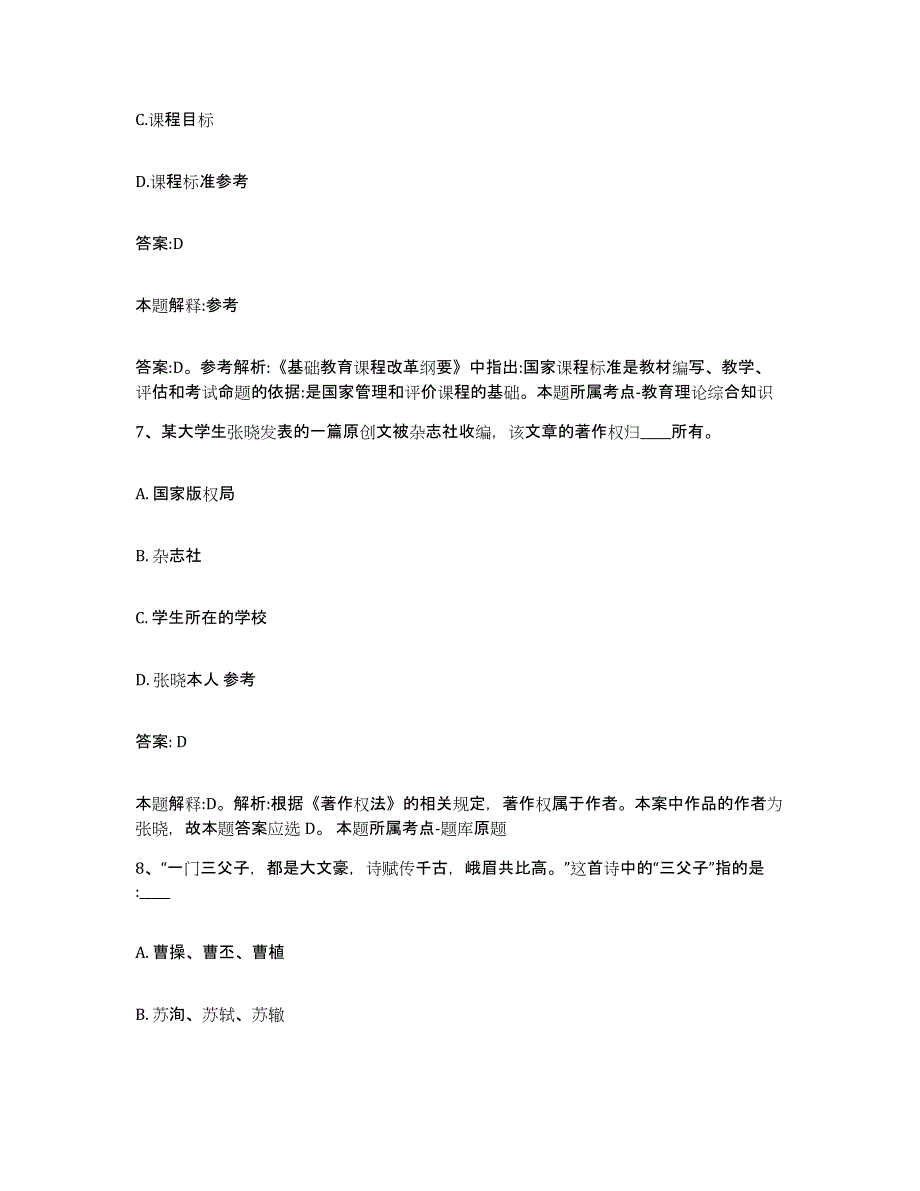 C.课程目标

D.课程标准参考

答案:D

本题解释:参考

答案:D。参考解析:《基础教育课程改革纲要》中指出:国家课程标准是教材编写、教学、评估和考试命题的依据:是国家管理和评价课程的基础。本题所属考点-教育理论综合知识

7、某大学生张晓发表的一篇原创文被杂志社收编，该文章的著作权归____所有。

A. 国家版权局

B. 杂志社

C. 学生所在的学校

D. 张晓本人 参考

答案: D

本题解释:D。解析:根据《著作权法》的相关规定，著作权属于作者。本案中作品的作者为张晓，故本题答案应选 D。 本题所属考点-题库原题

8、“一门三父子，都是大文豪，诗赋传千古，峨眉共比高。”这首诗中的“三父子”指的是:____

A. 曹操、曹丕、曹植

B. 苏洵、苏轼、苏辙